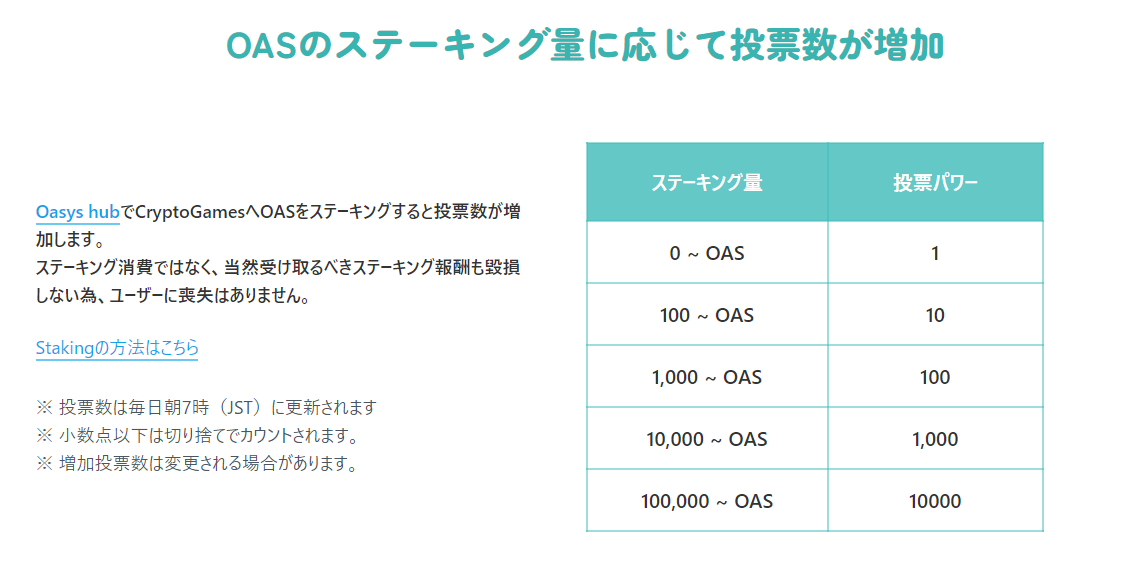 OASのステーキング量に応じて投票数が増加

Oasys hubでCryptoGamesへOASをステーキングすると投票数が増加します。
ステーキング消費ではなく、当然受け取るべきステーキング報酬も毀損しない為、ユーザーに喪失はありません。

Stakingの方法はこちら

※ 投票数は毎日朝7時（JST）に更新されます
※ 小数点以下は切り捨てでカウントされます。
※ 増加投票数は変更される場合があります。

| ステーキング量 | 投票パワー |
|---|---|
| 0 ~ OAS | 1 |
| 100 ~ OAS | 10 |
| 1,000 ~ OAS | 100 |
| 10,000 ~ OAS | 1,000 |
| 100,000 ~ OAS | 10000 |